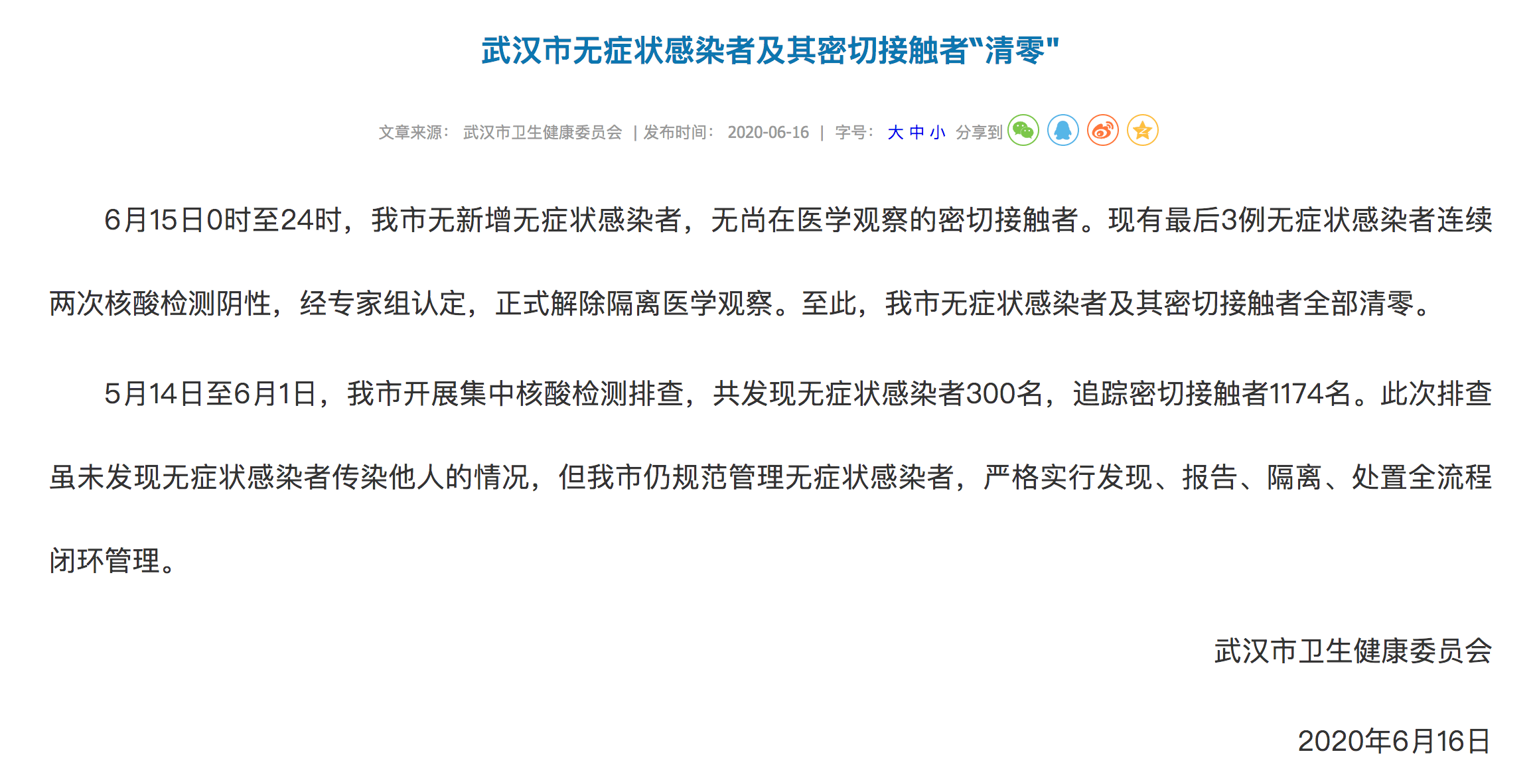 武汉市无症状感染者及其密切接触者"清零"

文章来源： 武汉市卫生健康委员会 | 发布时间： 2020-06-16 | 字号： 大 中 小 分享到

6月15日0时至24时，我市无新增无症状感染者，无尚在医学观察的密切接触者。现有最后3例无症状感染者连续两次核酸检测阴性，经专家组认定，正式解除隔离医学观察。至此，我市无症状感染者及其密切接触者全部清零。

5月14日至6月1日，我市开展集中核酸检测排查，共发现无症状感染者300名，追踪密切接触者1174名。此次排查虽未发现无症状感染者传染他人的情况，但我市仍规范管理无症状感染者，严格实行发现、报告、隔离、处置全流程闭环管理。

武汉市卫生健康委员会

2020年6月16日